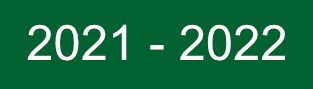 2021 - 2022